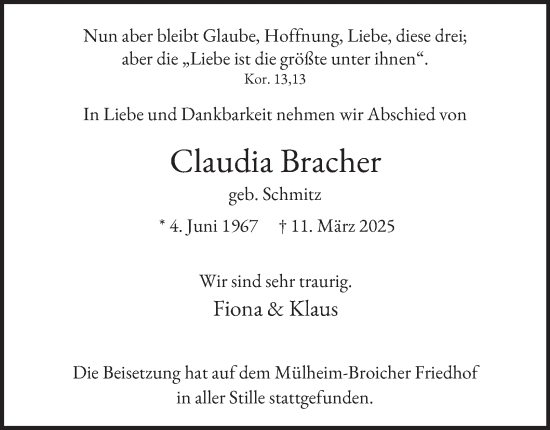 Nun aber bleibt Glaube, Hoffnung, Liebe, diese drei; aber die „Liebe ist die größte unter ihnen“.
Kor. 13,13

In Liebe und Dankbarkeit nehmen wir Abschied von

Claudia Bracher
geb. Schmitz

* 4. Juni 1967 † 11. März 2025

Wir sind sehr traurig.
Fiona & Klaus

Die Beisetzung hat auf dem Mülheim-Broicher Friedhof in aller Stille stattgefunden.